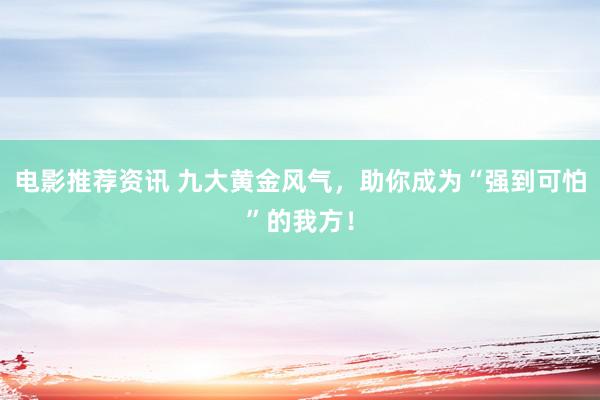 电影推荐资讯 九大黄金风气，助你成为“强到可怕”的我方！